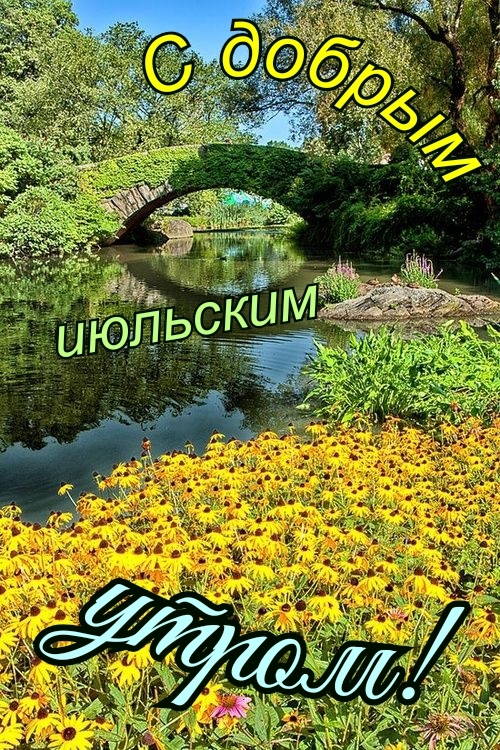 С добрым
июльским
утром!